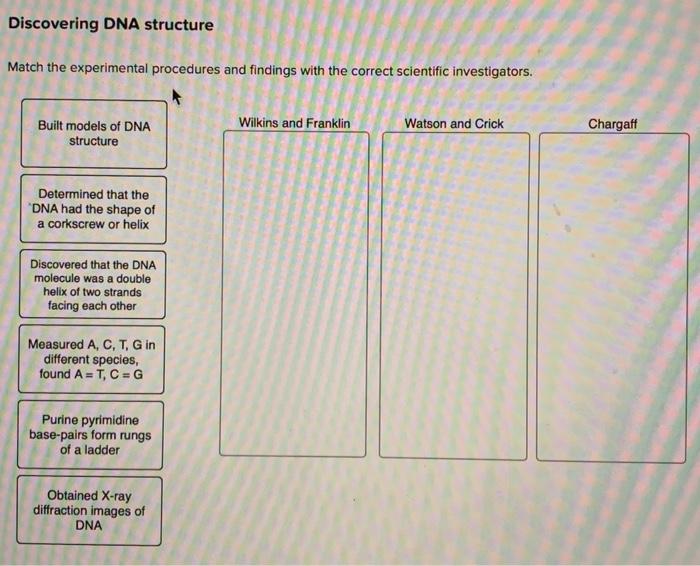 Discovering DNA structure

Match the experimental procedures and findings with the correct scientific investigators.

Built models of DNA structure

Determined that the DNA had the shape of a corkscrew or helix

Discovered that the DNA molecule was a double helix of two strands facing each other

Measured A, C, T, G in different species, found A = T, C = G

Purine pyrimidine base-pairs form rungs of a ladder

Obtained X-ray diffraction images of DNA

Wilkins and Franklin

Watson and Crick

Chargaff